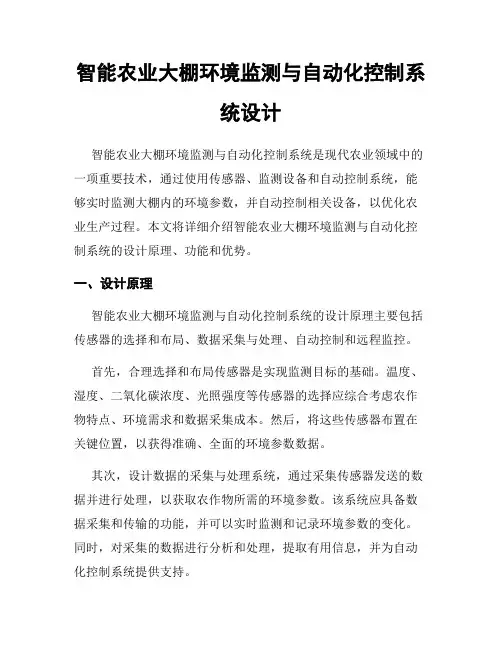 智能农业大棚环境监测与自动化控制系统设计

智能农业大棚环境监测与自动化控制系统是现代农业领域中的一项重要技术，通过使用传感器、监测设备和自动控制系统，能够实时监测大棚内的环境参数，并自动控制相关设备，以优化农业生产过程。本文将详细介绍智能农业大棚环境监测与自动化控制系统的设计原理、功能和优势。

一、设计原理

智能农业大棚环境监测与自动化控制系统的设计原理主要包括传感器的选择和布局、数据采集与处理、自动控制和远程监控。

首先，合理选择和布局传感器是实现监测目标的基础。温度、湿度、二氧化碳浓度、光照强度等传感器的选择应综合考虑农作物特点、环境需求和数据采集成本。然后，将这些传感器布置在关键位置，以获得准确、全面的环境参数数据。

其次，设计数据的采集与处理系统，通过采集传感器发送的数据并进行处理，以获取农作物所需的环境参数。该系统应具备数据采集和传输的功能，并可以实时监测和记录环境参数的变化。同时，对采集的数据进行分析和处理，提取有用信息，并为自动化控制系统提供支持。